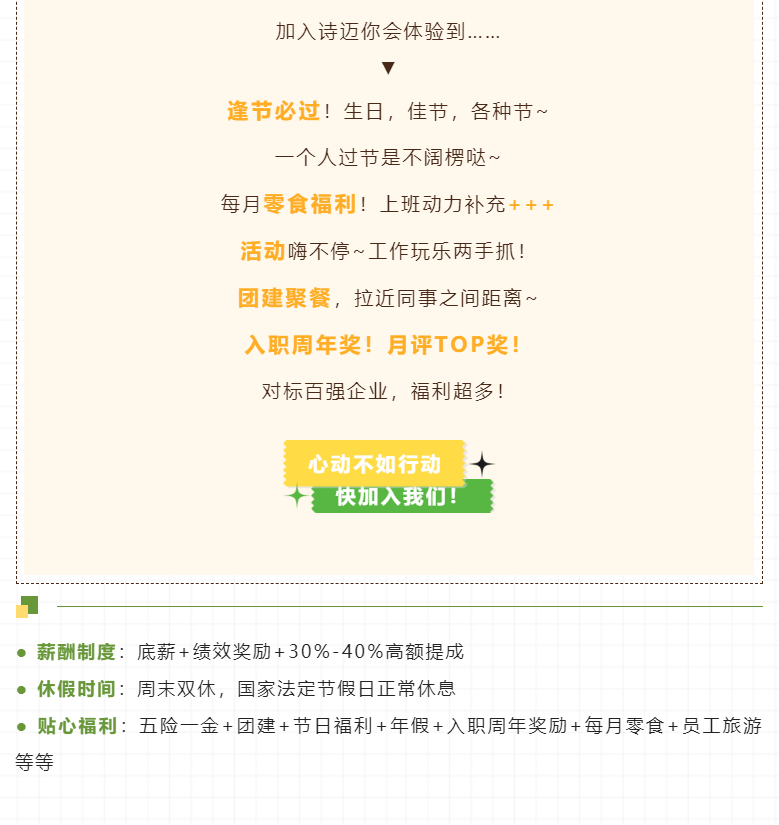 加入诗迈你会体验到……

▼

逢节必过！生日，佳节，各种节~

一个人过节是不阔楞哒~

每月零食福利！上班动力补充+++

活动嗨不停~工作玩乐两手抓！

团建聚餐，拉近同事之间距离~

入职周年奖！月评TOP奖！

对标百强企业，福利超多！

心动不如行动

快加入我们！

• 薪酬制度：底薪+绩效奖励+30%-40%高额提成

• 休假时间：周末双休，国家法定节假日正常休息

• 贴心福利：五险一金+团建+节日福利+年假+入职周年奖励+每月零食+员工旅游等等